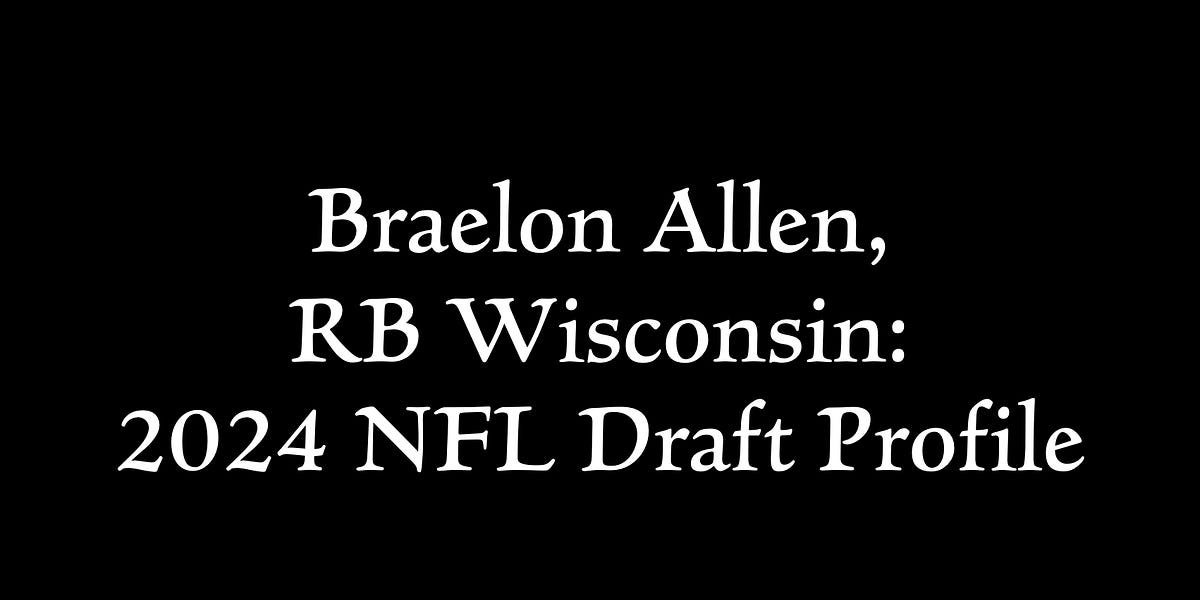 Braelon Allen,
RB Wisconsin:
2024 NFL Draft Profile